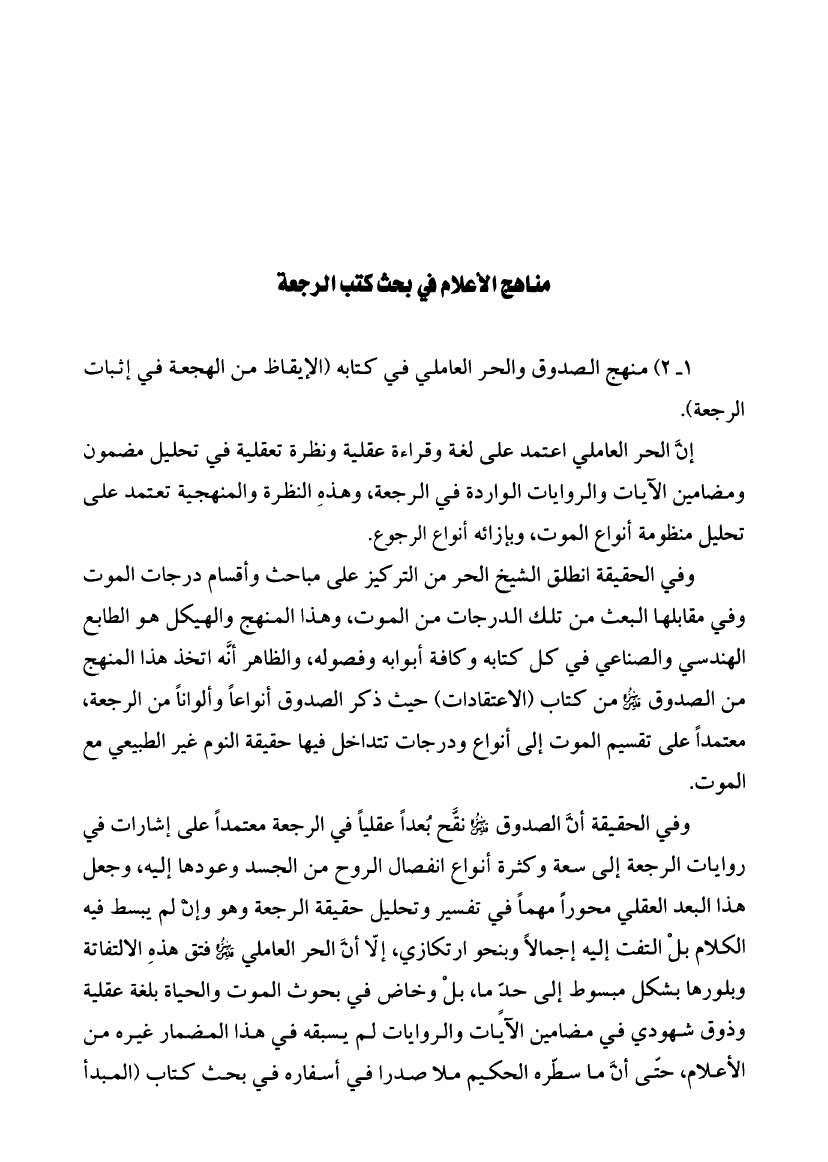 مناهج الأعلام في بحث كتب الرجعة

١ـ ٢) منهج الصدوق والحر العاملي في كتابه (الإيقاظ من الهجعة في إثبات الرجعة).

إنَّ الحر العاملي اعتمد على لغة وقراءة عقلية ونظرة تعقلية في تحليل مضمون ومضامين الآيات والروايات الواردة في الرجعة، وهذهِ النظرة والمنهجية تعتمد على تحليل منظومة أنواع الموت، وبإزائه أنواع الرجوع.

وفي الحقيقة انطلق الشيخ الحر من التركيز على مباحث وأقسام درجات الموت وفي مقابلها البعث من تلك الدرجات من الموت، وهذا المنهج والهيكل هو الطابع الهندسي والصناعي في كل كتابه وكافة أبوابه وفصوله، والظاهر أنَّه اتخذ هذا المنهج من الصدوق ﷺ من كتاب (الاعتقادات) حيث ذكر الصدوق أنواعاً وألواناً من الرجعة، معتمداً على تقسيم الموت إلى أنواع ودرجات تتداخل فيها حقيقة النوم غير الطبيعي مع الموت.

وفي الحقيقة أنَّ الصدوق ﷺ نقَّح بُعداً عقلياً في الرجعة معتمداً على إشارات في روايات الرجعة إلى سعة وكثرة أنواع انفصال الروح من الجسد وعودها إليه، وجعل هذا البعد العقلي محوراً مهماً في تفسير وتحليل حقيقة الرجعة وهو وإنْ لم يبسط فيه الكلام بلْ التفت إليه إجمالاً وبنحو ارتكازي، إلّا أنَّ الحر العاملي ﷺ فتق هذهِ الالتفاتة وبلورها بشكل مبسوط إلى حدّ ما، بلْ وخاض في بحوث الموت والحياة بلغة عقلية وذوق شهودي في مضامين الآيات والروايات لم يسبقه في هذا المضمار غيره من الأعلام، حتّى أنَّ ما سطّره الحكيم ملا صدرا في أسفاره في بحث كتاب (المبدأ